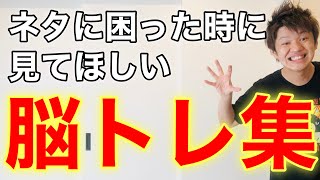 ネタに困った時に
見てほしい

脳トレ集